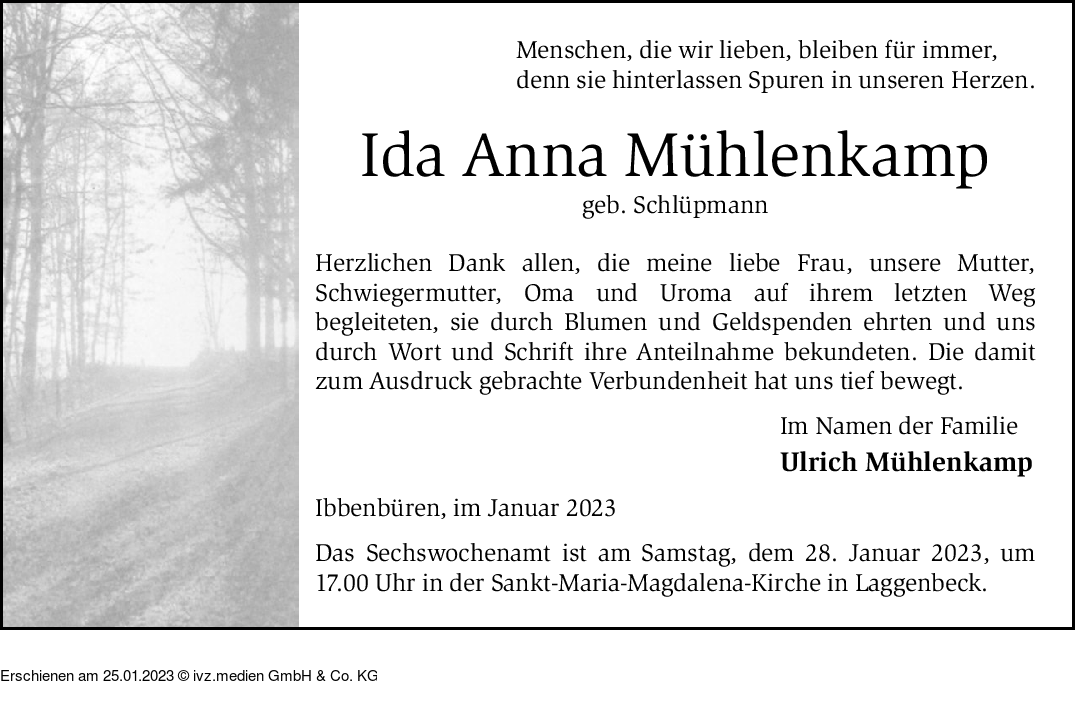 Menschen, die wir lieben, bleiben für immer, denn sie hinterlassen Spuren in unseren Herzen.

Ida Anna Mühlenkamp

geb. Schlüpmann

Herzlichen Dank allen, die meine liebe Frau, unsere Mutter, Schwiegermutter, Oma und Uroma auf ihrem letzten Weg begleiteten, sie durch Blumen und Geldspenden ehrten und uns durch Wort und Schrift ihre Anteilnahme bekundeten. Die damit zum Ausdruck gebrachte Verbundenheit hat uns tief bewegt.

Im Namen der Familie

Ulrich Mühlenkamp

Ibbenbüren, im Januar 2023

Das Sechswochenamt ist am Samstag, dem 28. Januar 2023, um 17.00 Uhr in der Sankt-Maria-Magdalena-Kirche in Laggenbeck.

Erschienen am 25.01.2023 © ivz.medien GmbH & Co. KG